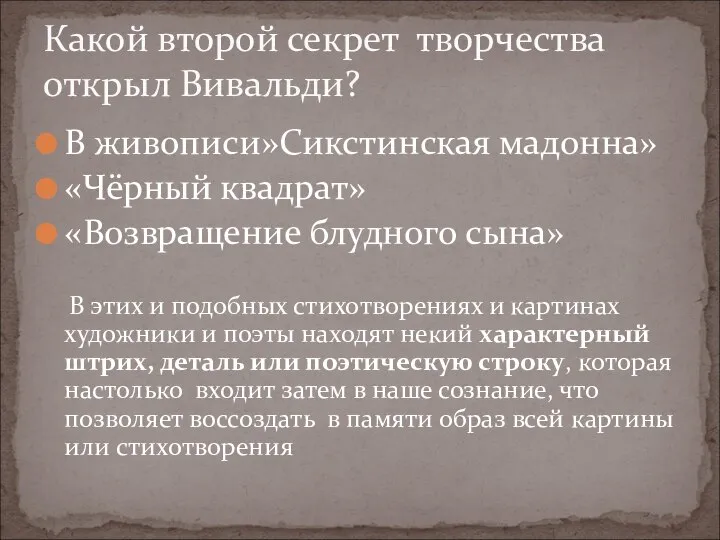 Какой второй секрет творчества открыл Вивальди?

В живописи»Сикстинская мадонна»
«Чёрный квадрат»
«Возвращение блудного сына»

В этих и подобных стихотворениях и картинах художники и поэты находят некий характерный штрих, деталь или поэтическую строку, которая настолько входит затем в наше сознание, что позволяет воссоздать в памяти образ всей картины или стихотворения